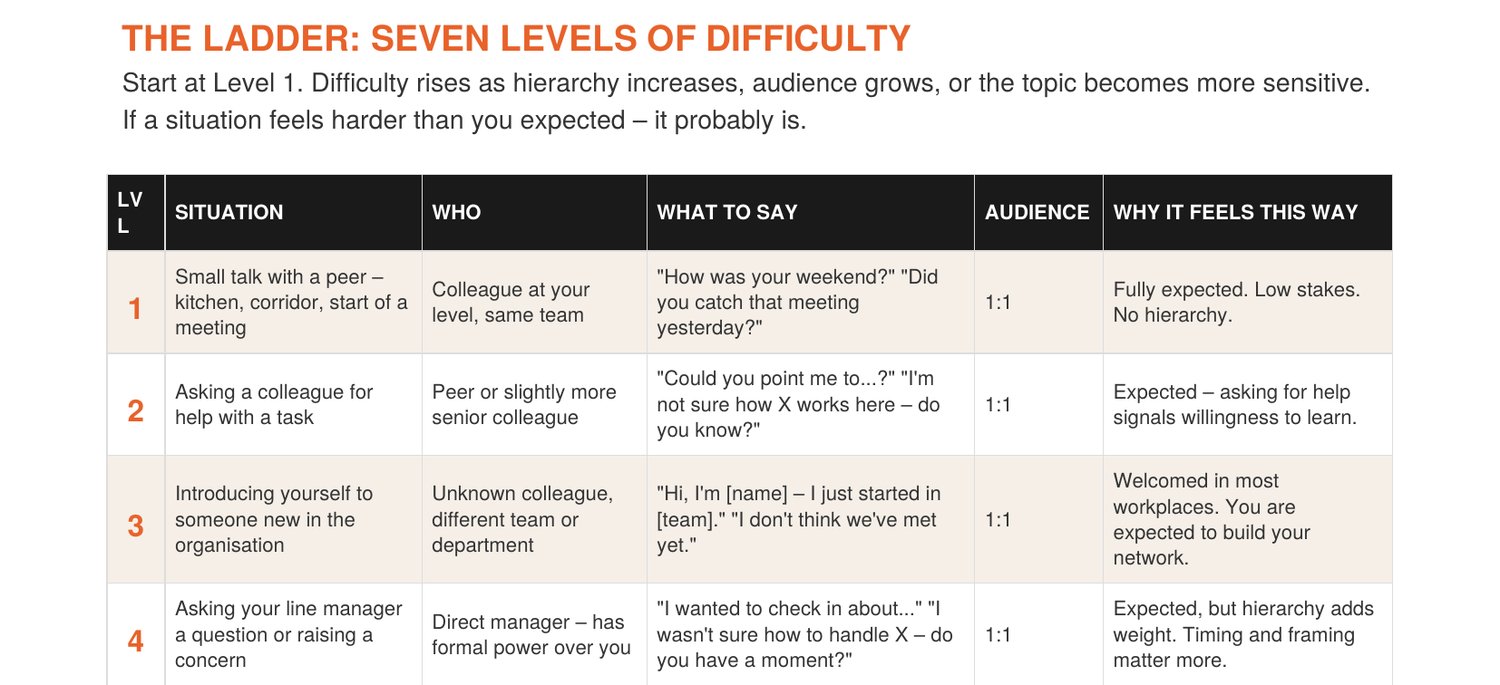 THE LADDER: SEVEN LEVELS OF DIFFICULTY

Start at Level 1. Difficulty rises as hierarchy increases, audience grows, or the topic becomes more sensitive. If a situation feels harder than you expected – it probably is.

| LVL | SITUATION | WHO | WHAT TO SAY | AUDIENCE | WHY IT FEELS THIS WAY |
|---|---|---|---|---|---|
| 1 | Small talk with a peer – kitchen, corridor, start of a meeting | Colleague at your level, same team | "How was your weekend?" "Did you catch that meeting yesterday?" | 1:1 | Fully expected. Low stakes. No hierarchy. |
| 2 | Asking a colleague for help with a task | Peer or slightly more senior colleague | "Could you point me to...?" "I'm not sure how X works here – do you know?" | 1:1 | Expected – asking for help signals willingness to learn. |
| 3 | Introducing yourself to someone new in the organisation | Unknown colleague, different team or department | "Hi, I'm [name] – I just started in [team]." "I don't think we've met yet." | 1:1 | Welcomed in most workplaces. You are expected to build your network. |
| 4 | Asking your line manager a question or raising a concern | Direct manager – has formal power over you | "I wanted to check in about..." "I wasn't sure how to handle X – do you have a moment?" | 1:1 | Expected, but hierarchy adds weight. Timing and framing matter more. |